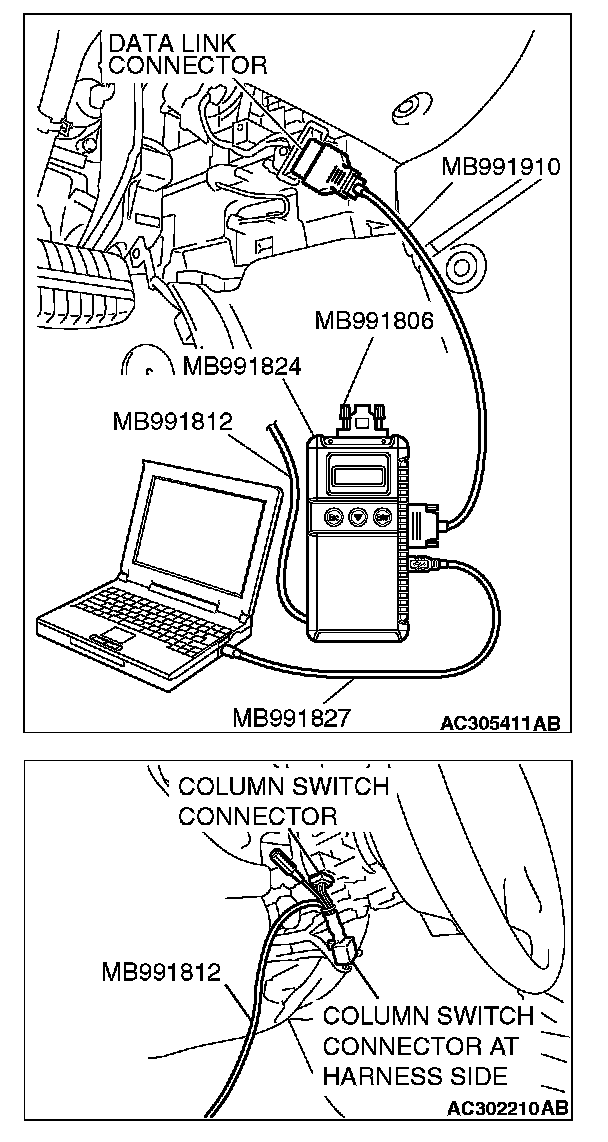 DATA LINK CONNECTOR

MB991910

MB991806

MB991824

MB991812

MB991827

AC305411AB

COLUMN SWITCH CONNECTOR

MB991812

COLUMN SWITCH CONNECTOR AT HARNESS SIDE

AC302210AB